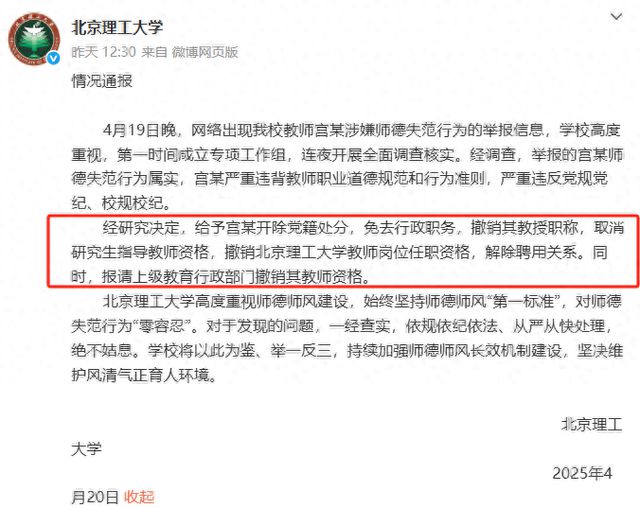 北京理工大学
昨天 12:30 来自 微博网页版

情况通报

4月19日晚，网络出现我校教师宫某涉嫌师德失范行为的举报信息，学校高度重视，第一时间成立专项工作组，连夜开展全面调查核实。经调查，举报的宫某师德失范行为属实，宫某严重违背教师职业道德规范和行为准则，严重违反党规党纪、校规校纪。

经研究决定，给予宫某开除党籍处分，免去行政职务，撤销其教授职称，取消研究生指导教师资格，撤销北京理工大学教师岗位任职资格，解除聘用关系。同时，报请上级教育行政部门撤销其教师资格。

北京理工大学高度重视师德师风建设，始终坚持师德师风“第一标准”，对师德失范行为“零容忍”。对于发现的问题，一经查实，依规依纪依法、从严从快处理，绝不姑息。学校将以此为鉴、举一反三，持续加强师德师风长效机制建设，坚决维护风清气正育人环境。

北京理工大学

2025年4月20日 收起